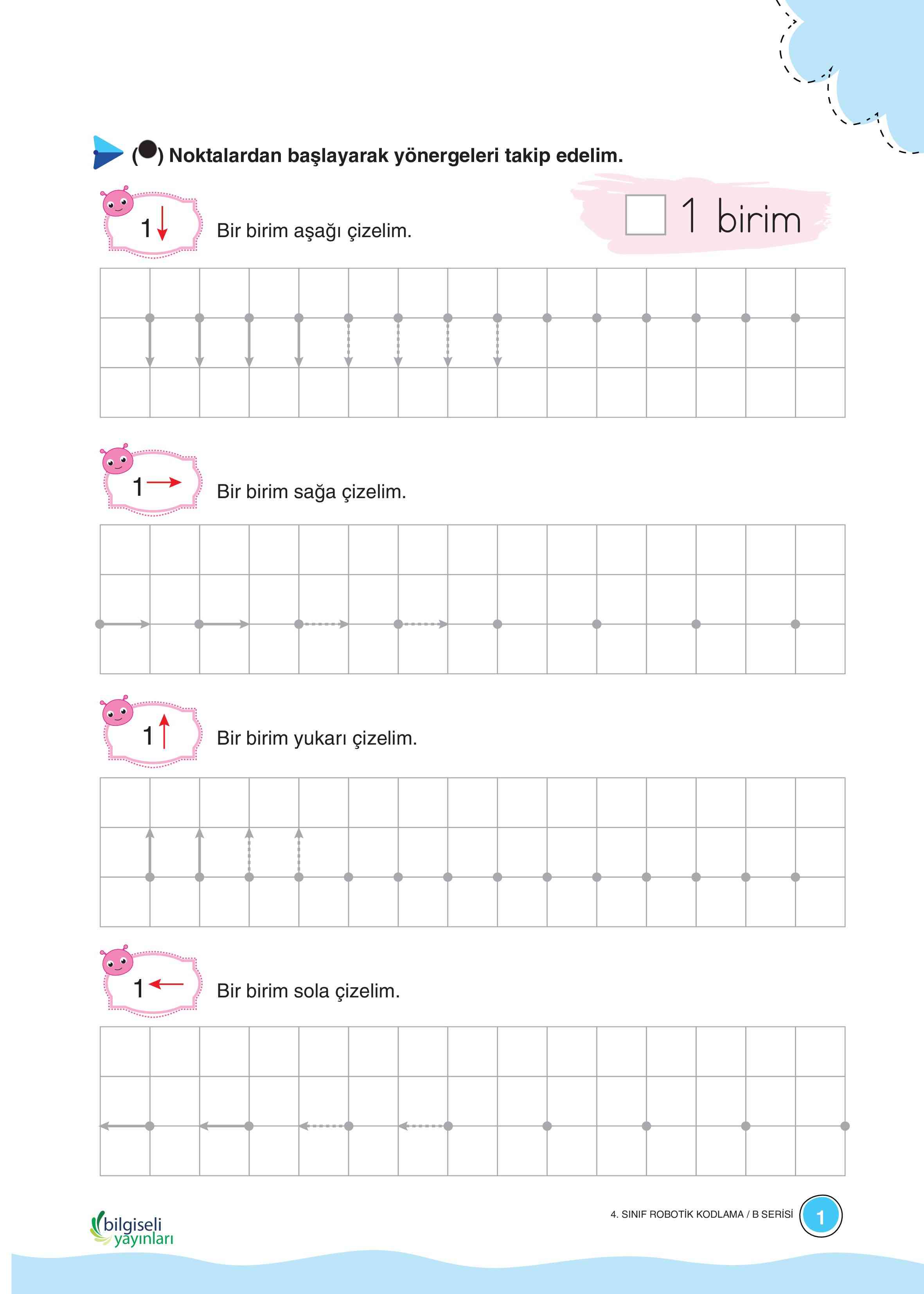 (●) Noktalardan başlayarak yönergeleri takip edelim.

1 birim

1↓ Bir birim aşağı çizelim.

1→ Bir birim sağa çizelim.

1↑ Bir birim yukarı çizelim.

1← Bir birim sola çizelim.

bilgiseli yayınları

4. SINIF ROBOTİK KODLAMA / B SERİSİ 1